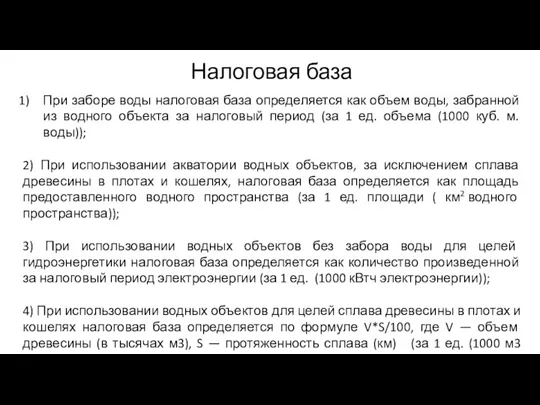 Налоговая база

1) При заборе воды налоговая база определяется как объем воды, забранной из водного объекта за налоговый период (за 1 ед. объема (1000 куб. м. воды));

2) При использовании акватории водных объектов, за исключением сплава древесины в плотах и кошелях, налоговая база определяется как площадь предоставленного водного пространства (за 1 ед. площади ( км$^2$ водного пространства));

3) При использовании водных объектов без забора воды для целей гидроэнергетики налоговая база определяется как количество произведенной за налоговый период электроэнергии (за 1 ед. (1000 кВтч электроэнергии));

4) При использовании водных объектов для целей сплава древесины в плотах и кошелях налоговая база определяется по формуле V*S/100, где V — объем древесины (в тысячах м3), S — протяженность сплава (км) (за 1 ед. (1000 м3